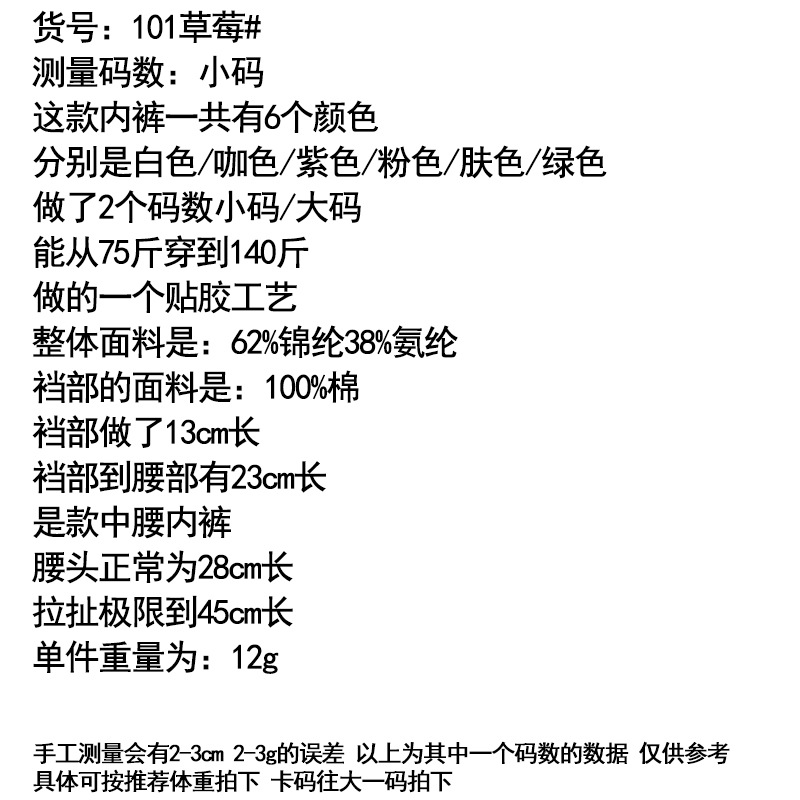 货号：101草莓#
测量码数：小码
这款内裤一共有6个颜色
分别是白色/咖色/紫色/粉色/肤色/绿色
做了2个码数小码/大码
能从75斤穿到140斤
做的一个贴胶工艺
整体面料是：62%锦纶38%氨纶
裆部的面料是：100%棉
裆部做了13cm长
裆部到腰部有23cm长
是款中腰内裤
腰头正常为28cm长
拉扯极限到45cm长
单件重量为：12g

手工测量会有2-3cm 2-3g的误差 以上为其中一个码数的数据 仅供参考
具体可按推荐体重拍下 卡码往大一码拍下